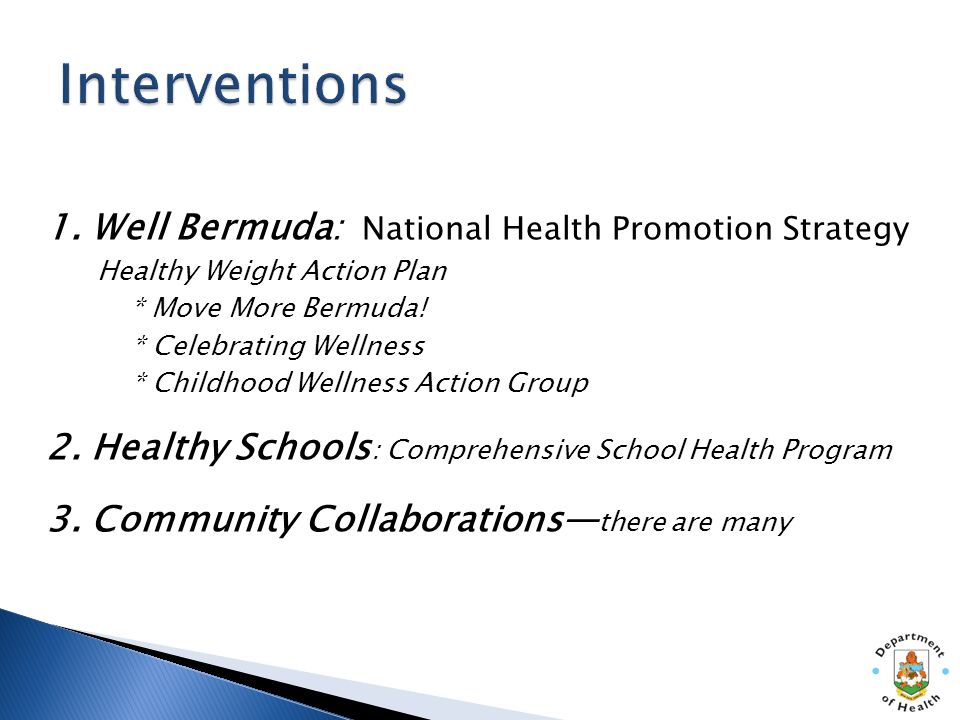 Interventions

1. Well Bermuda: National Health Promotion Strategy

Healthy Weight Action Plan

* Move More Bermuda!

* Celebrating Wellness

* Childhood Wellness Action Group

2. Healthy Schools: Comprehensive School Health Program

3. Community Collaborations—there are many

Department of Health